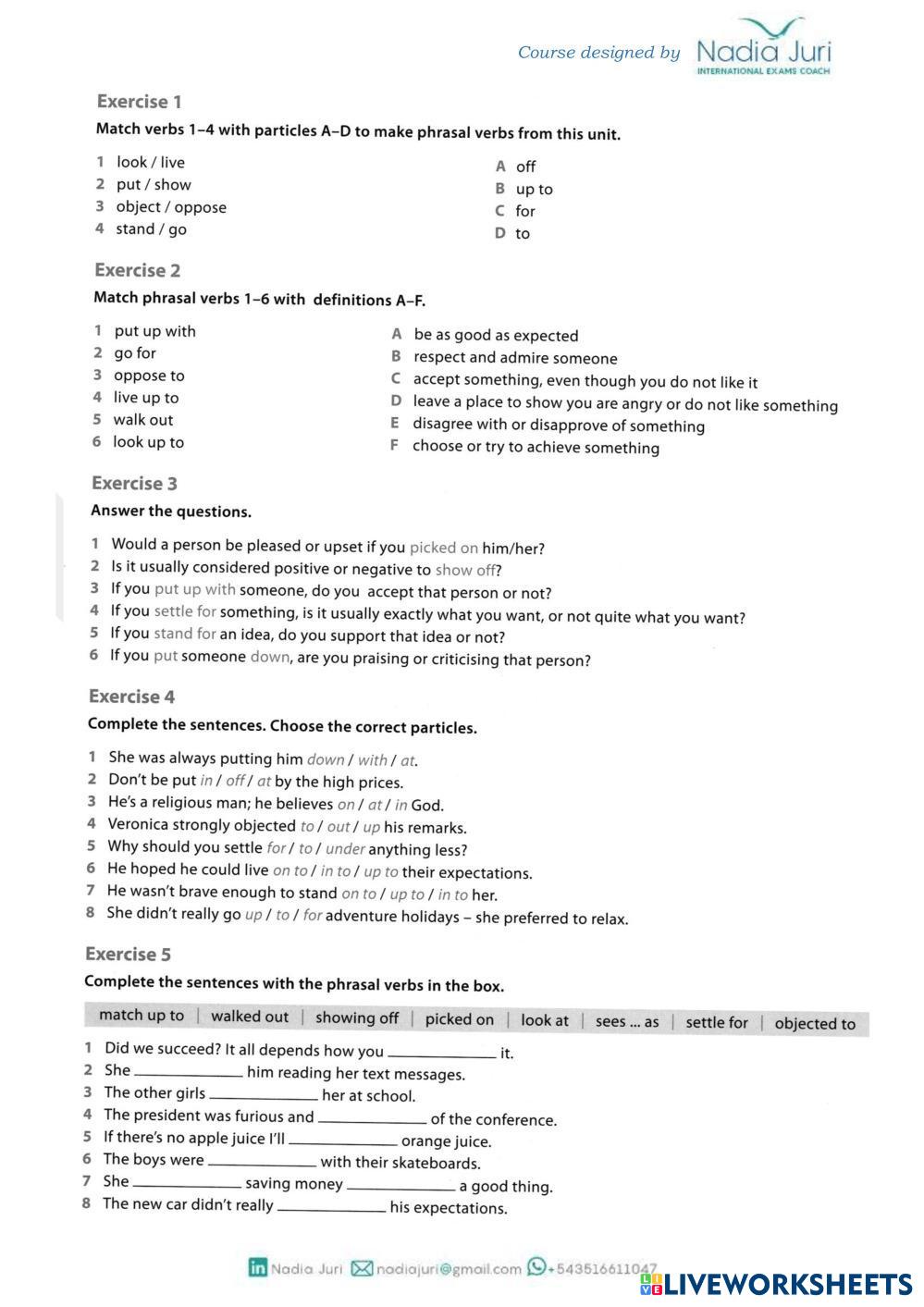 Course designed by Nadia Juri
INTERNATIONAL EXAMS COACH

Exercise 1

Match verbs 1–4 with particles A–D to make phrasal verbs from this unit.

1 look / live
2 put / show
3 object / oppose
4 stand / go

A off
B up to
C for
D to

Exercise 2

Match phrasal verbs 1–6 with definitions A–F.

1 put up with
2 go for
3 oppose to
4 live up to
5 walk out
6 look up to

A be as good as expected
B respect and admire someone
C accept something, even though you do not like it
D leave a place to show you are angry or do not like something
E disagree with or disapprove of something
F choose or try to achieve something

Exercise 3

Answer the questions.

1 Would a person be pleased or upset if you picked on him/her?
2 Is it usually considered positive or negative to show off?
3 If you put up with someone, do you accept that person or not?
4 If you settle for something, is it usually exactly what you want, or not quite what you want?
5 If you stand for an idea, do you support that idea or not?
6 If you put someone down, are you praising or criticising that person?

Exercise 4

Complete the sentences. Choose the correct particles.

1 She was always putting him down / with / at.
2 Don't be put in / off / at by the high prices.
3 He's a religious man; he believes on / at / in God.
4 Veronica strongly objected to / out / up his remarks.
5 Why should you settle for / to / under anything less?
6 He hoped he could live on to / in to / up to their expectations.
7 He wasn't brave enough to stand on to / up to / in to her.
8 She didn't really go up / to / for adventure holidays – she preferred to relax.

Exercise 5

Complete the sentences with the phrasal verbs in the box.

match up to | walked out | showing off | picked on | look at | sees ... as | settle for | objected to

1 Did we succeed? It all depends how you ____________ it.
2 She ____________ him reading her text messages.
3 The other girls ____________ her at school.
4 The president was furious and ____________ of the conference.
5 If there's no apple juice I'll ____________ orange juice.
6 The boys were ____________ with their skateboards.
7 She ____________ saving money ____________ a good thing.
8 The new car didn't really ____________ his expectations.

Nadia Juri nadiajuri@gmail.com +543516611047
LIVEWORKSHEETS